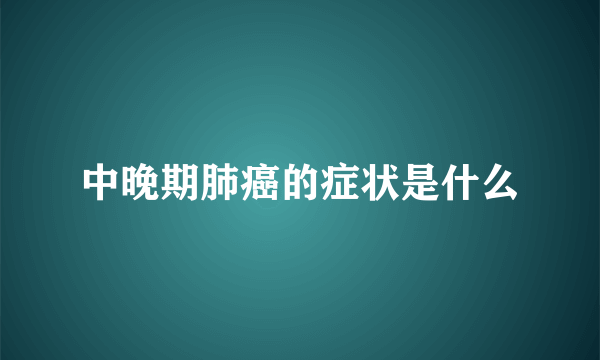 中晚期肺癌的症状是什么